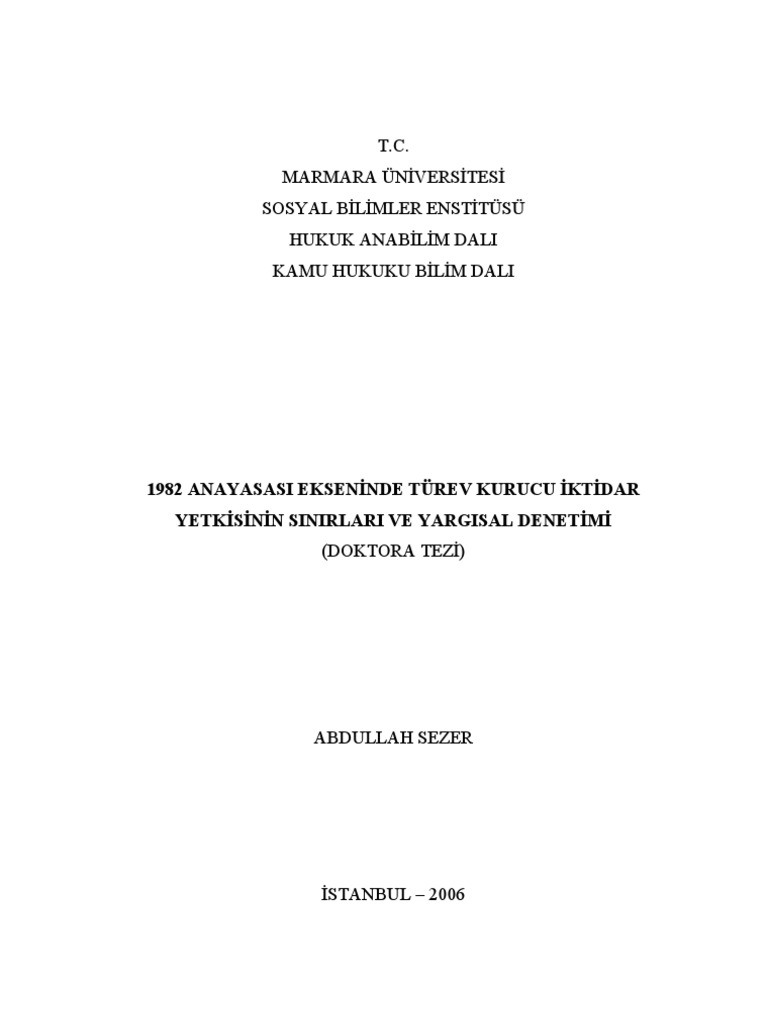 T.C.
MARMARA ÜNİVERSİTESİ
SOSYAL BİLİMLER ENSTİTÜSÜ
HUKUK ANABİLİM DALI
KAMU HUKUKU BİLİM DALI

1982 ANAYASASI EKSENİNDE TÜREV KURUCU İKTİDAR YETKİSİNİN SINIRLARI VE YARGISAL DENETİMİ
(DOKTORA TEZİ)

ABDULLAH SEZER

İSTANBUL – 2006